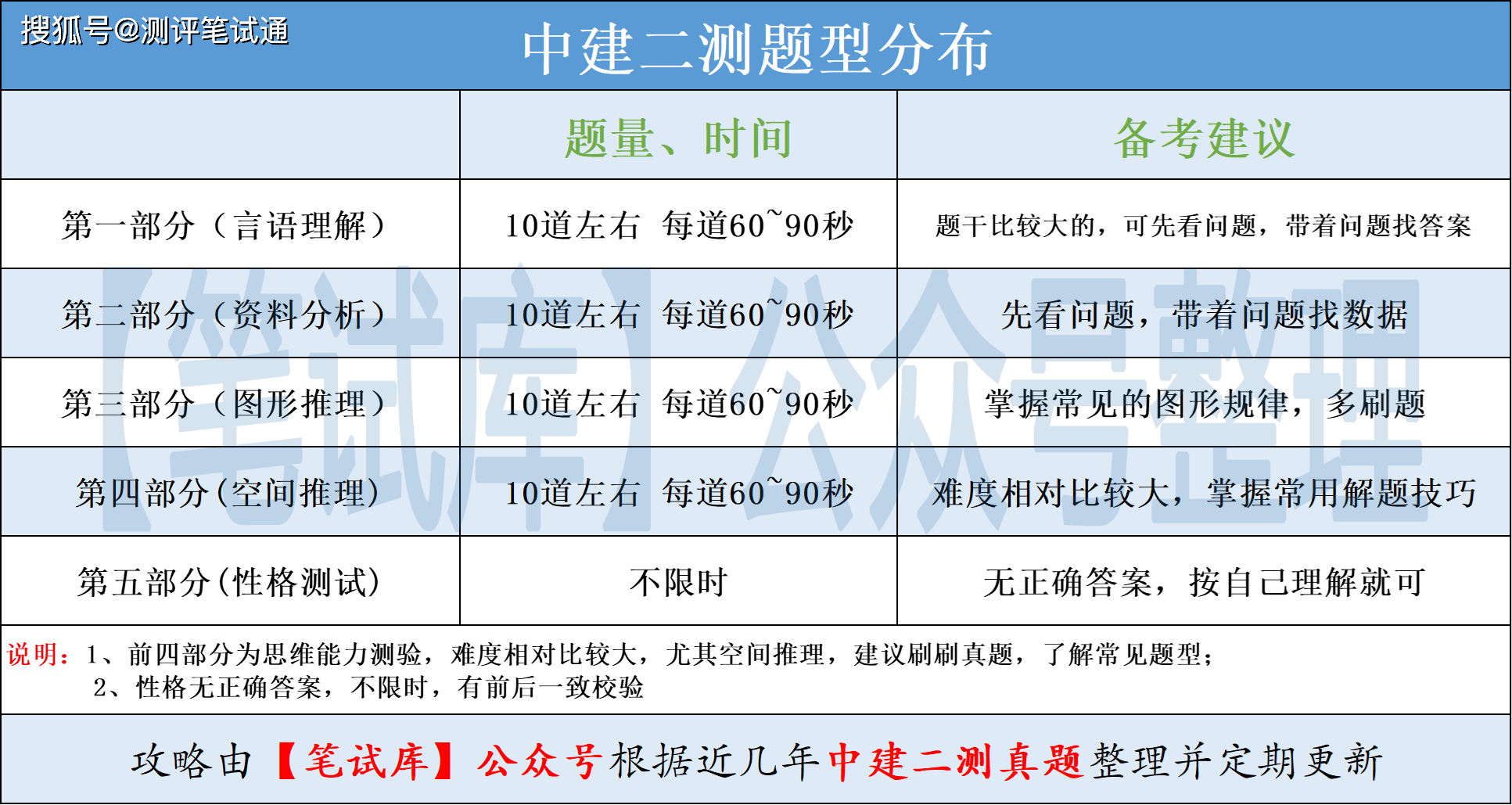 搜狐号@测评笔试通

中建二测题型分布

|  | 题量、时间 | 备考建议 |
|---|---|---|
| 第一部分（言语理解） | 10道左右 每道60~90秒 | 题干比较大的，可先看问题，带着问题找答案 |
| 第二部分（资料分析） | 10道左右 每道60~90秒 | 先看问题，带着问题找数据 |
| 第三部分（图形推理） | 10道左右 每道60~90秒 | 掌握常见的图形规律，多刷题 |
| 第四部分（空间推理） | 10道左右 每道60~90秒 | 难度相对比较大，掌握常用解题技巧 |
| 第五部分（性格测试） | 不限时 | 无正确答案，按自己理解就可 |

说明：1、前四部分为思维能力测验，难度相对比较大，尤其空间推理，建议刷刷真题，了解常见题型；
2、性格无正确答案，不限时，有前后一致校验

攻略由【笔试库】公众号根据近几年中建二测真题整理并定期更新

【笔试库】公众号整理